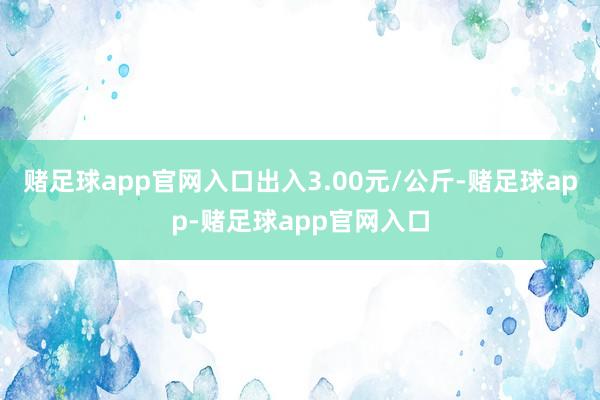 赌足球app官网入口出入3.00元/公斤-赌足球app-赌足球app官网入口